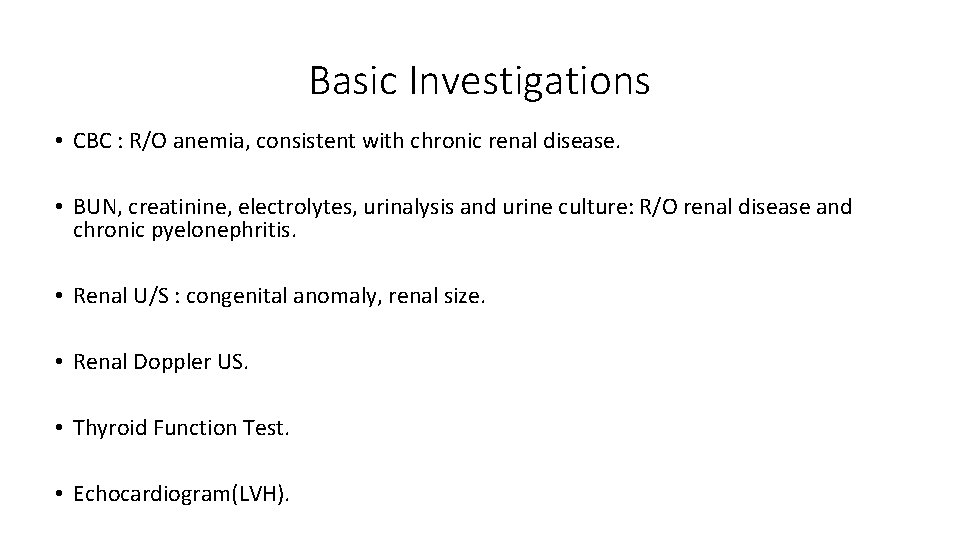 Basic Investigations

• CBC : R/O anemia, consistent with chronic renal disease.

• BUN, creatinine, electrolytes, urinalysis and urine culture: R/O renal disease and chronic pyelonephritis.

• Renal U/S : congenital anomaly, renal size.

• Renal Doppler US.

• Thyroid Function Test.

• Echocardiogram(LVH).